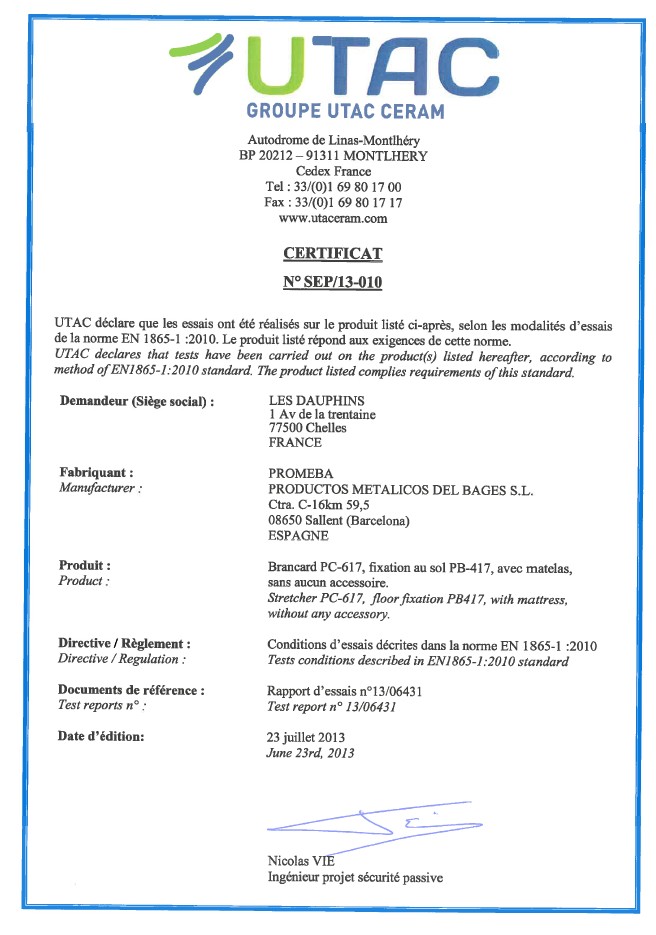 UTAC
GROUPE UTAC CERAM

Autodrome de Linas-Montlhéry
BP 20212 – 91311 MONTLHERY
Cedex France
Tel : 33/(0)1 69 80 17 00
Fax : 33/(0)1 69 80 17 17
www.utaceram.com

CERTIFICAT

N° SEP/13-010

UTAC déclare que les essais ont été réalisés sur le produit listé ci-après, selon les modalités d'essais de la norme EN 1865-1 :2010. Le produit listé répond aux exigences de cette norme.
UTAC declares that tests have been carried out on the product(s) listed hereafter, according to method of EN1865-1:2010 standard. The product listed complies requirements of this standard.

Demandeur (Siège social) :
LES DAUPHINS
1 Av de la trentaine
77500 Chelles
FRANCE

Fabriquant :
Manufacturer :
PROMEBA
PRODUCTOS METALICOS DEL BAGES S.L.
Ctra. C-16km 59,5
08650 Sallent (Barcelona)
ESPAGNE

Produit :
Product :
Brancard PC-617, fixation au sol PB-417, avec matelas, sans aucun accessoire.
Stretcher PC-617, floor fixation PB417, with mattress, without any accessory.

Directive / Règlement :
Directive / Regulation :
Conditions d'essais décrites dans la norme EN 1865-1 :2010
Tests conditions described in EN1865-1:2010 standard

Documents de référence :
Test reports n° :
Rapport d'essais n°13/06431
Test report n° 13/06431

Date d'édition:
23 juillet 2013
June 23rd, 2013

Nicolas VIE
Ingénieur projet sécurité passive